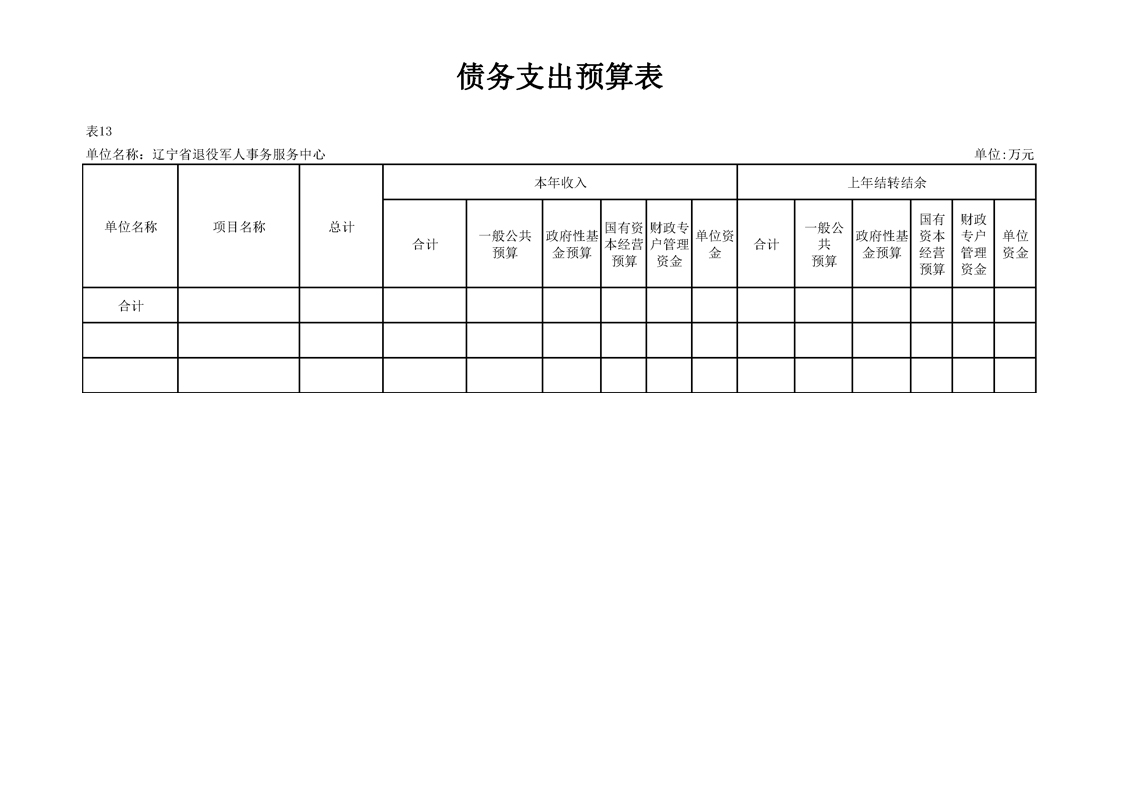 债务支出预算表

表13

单位名称：辽宁省退役军人事务服务中心

单位:万元

| 单位名称 | 项目名称 | 总计 | 本年收入 | | | | | | 上年结转结余 | | | | | |
|---|---|---|---|---|---|---|---|---|---|---|---|---|---|---|
| | | | 合计 | 一般公共预算 | 政府性基金预算 | 国有资本经营预算 | 财政专户管理资金 | 单位资金 | 合计 | 一般公共预算 | 政府性基金预算 | 国有资本经营预算 | 财政专户管理资金 | 单位资金 |
| 合计 | | | | | | | | | | | | | | |
| | | | | | | | | | | | | | | |
| | | | | | | | | | | | | | | |